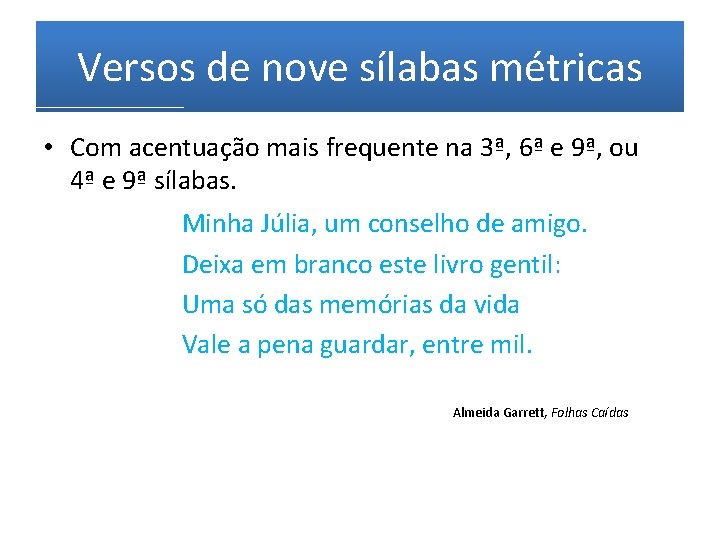 Versos de nove sílabas métricas

• Com acentuação mais frequente na 3ª, 6ª e 9ª, ou 4ª e 9ª sílabas.

Minha Júlia, um conselho de amigo.
Deixa em branco este livro gentil:
Uma só das memórias da vida
Vale a pena guardar, entre mil.

Almeida Garrett, Folhas Caídas